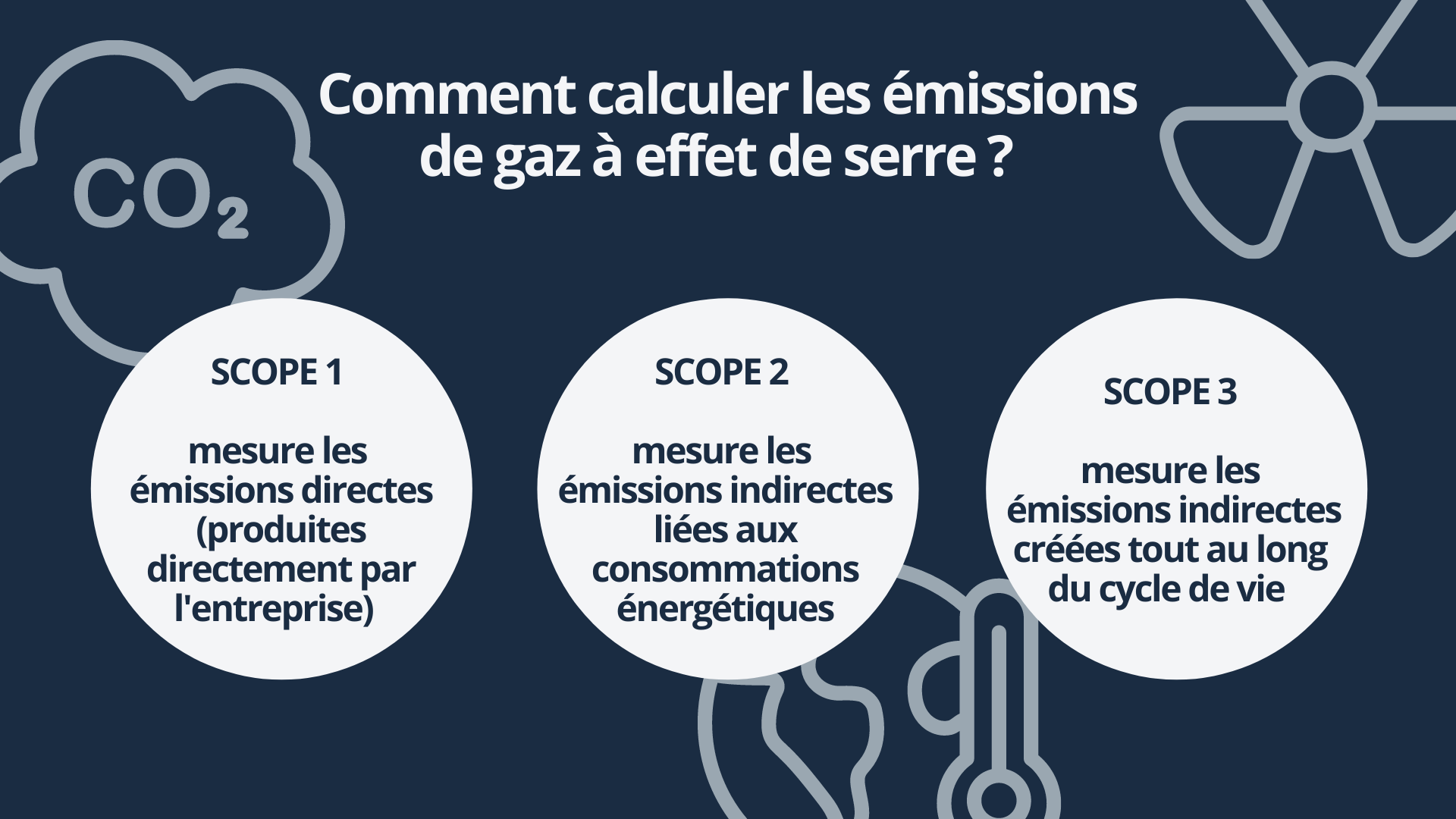 $CO_2$

Comment calculer les émissions de gaz à effet de serre ?

SCOPE 1

mesure les émissions directes (produites directement par l'entreprise)

SCOPE 2

mesure les émissions indirectes liées aux consommations énergétiques

SCOPE 3

mesure les émissions indirectes créées tout au long du cycle de vie